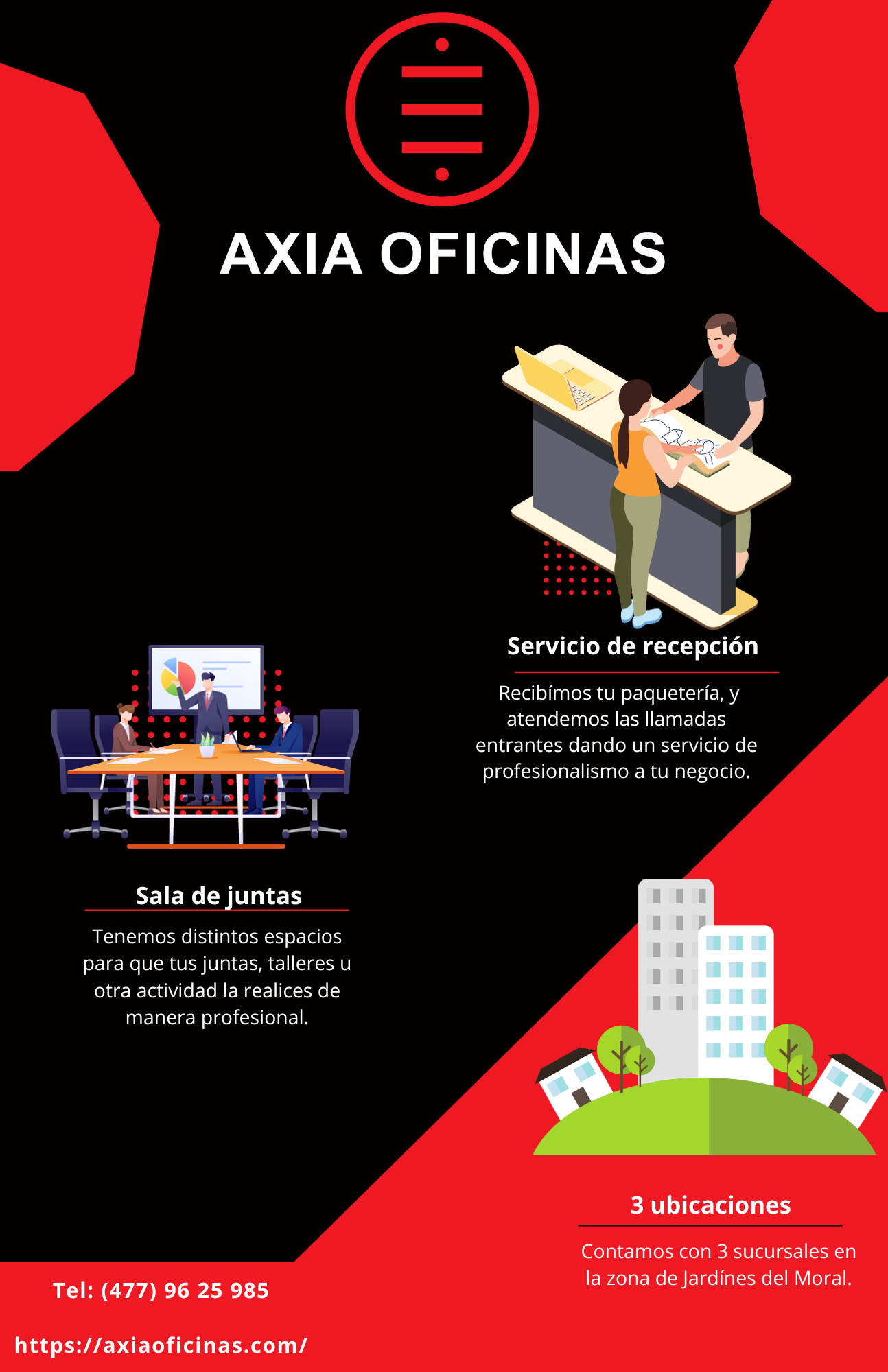 AXIA OFICINAS

Servicio de recepción

Recibímos tu paquetería, y atendemos las llamadas entrantes dando un servicio de profesionalismo a tu negocio.

Sala de juntas

Tenemos distintos espacios para que tus juntas, talleres u otra actividad la realices de manera profesional.

3 ubicaciones

Contamos con 3 sucursales en la zona de Jardínes del Moral.

Tel: (477) 96 25 985

https://axiaoficinas.com/